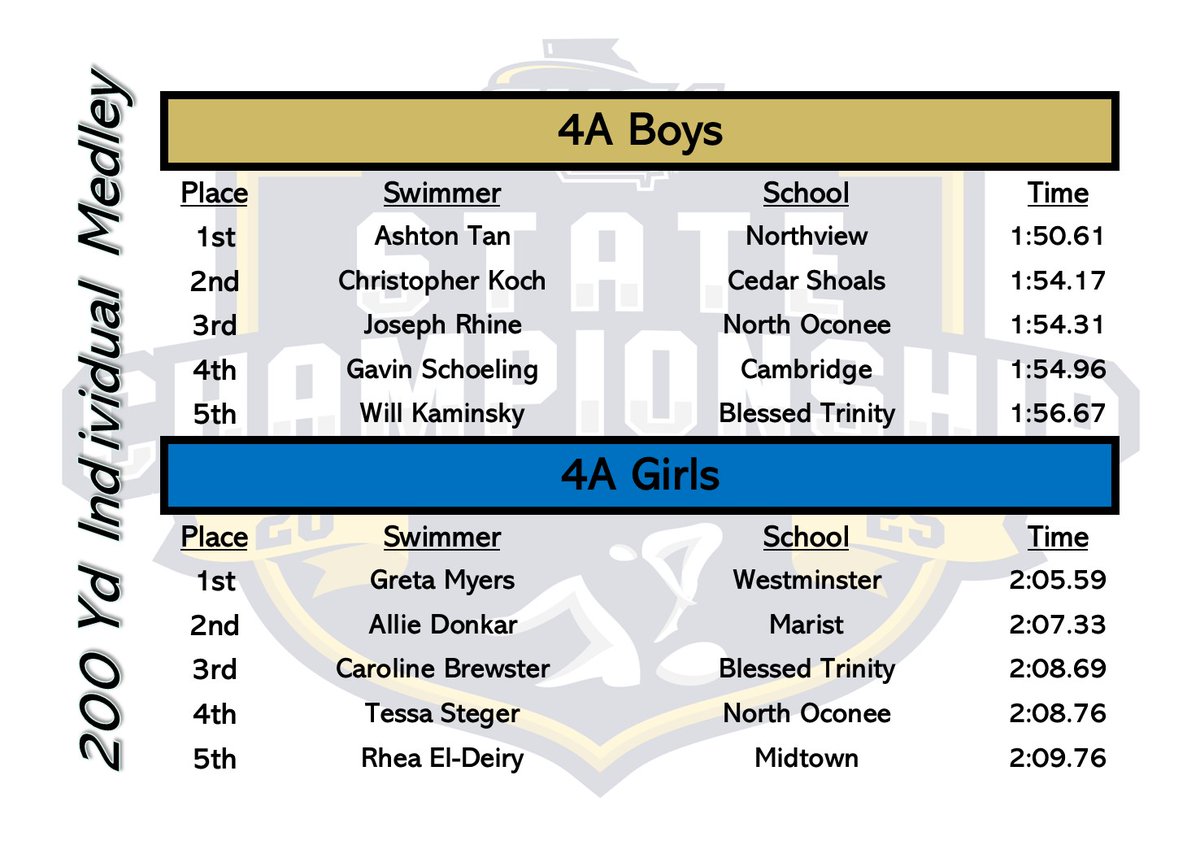 200 Yd Individual Medley

4A Boys

| Place | Swimmer | School | Time |
|---|---|---|---|
| 1st | Ashton Tan | Northview | 1:50.61 |
| 2nd | Christopher Koch | Cedar Shoals | 1:54.17 |
| 3rd | Joseph Rhine | North Oconee | 1:54.31 |
| 4th | Gavin Schoeling | Cambridge | 1:54.96 |
| 5th | Will Kaminsky | Blessed Trinity | 1:56.67 |

4A Girls

| Place | Swimmer | School | Time |
|---|---|---|---|
| 1st | Greta Myers | Westminster | 2:05.59 |
| 2nd | Allie Donkar | Marist | 2:07.33 |
| 3rd | Caroline Brewster | Blessed Trinity | 2:08.69 |
| 4th | Tessa Steger | North Oconee | 2:08.76 |
| 5th | Rhea El-Deiry | Midtown | 2:09.76 |

STATE CHAMPIONSHIP